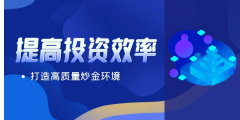 提高投资效率

• 打造高质量炒金环境